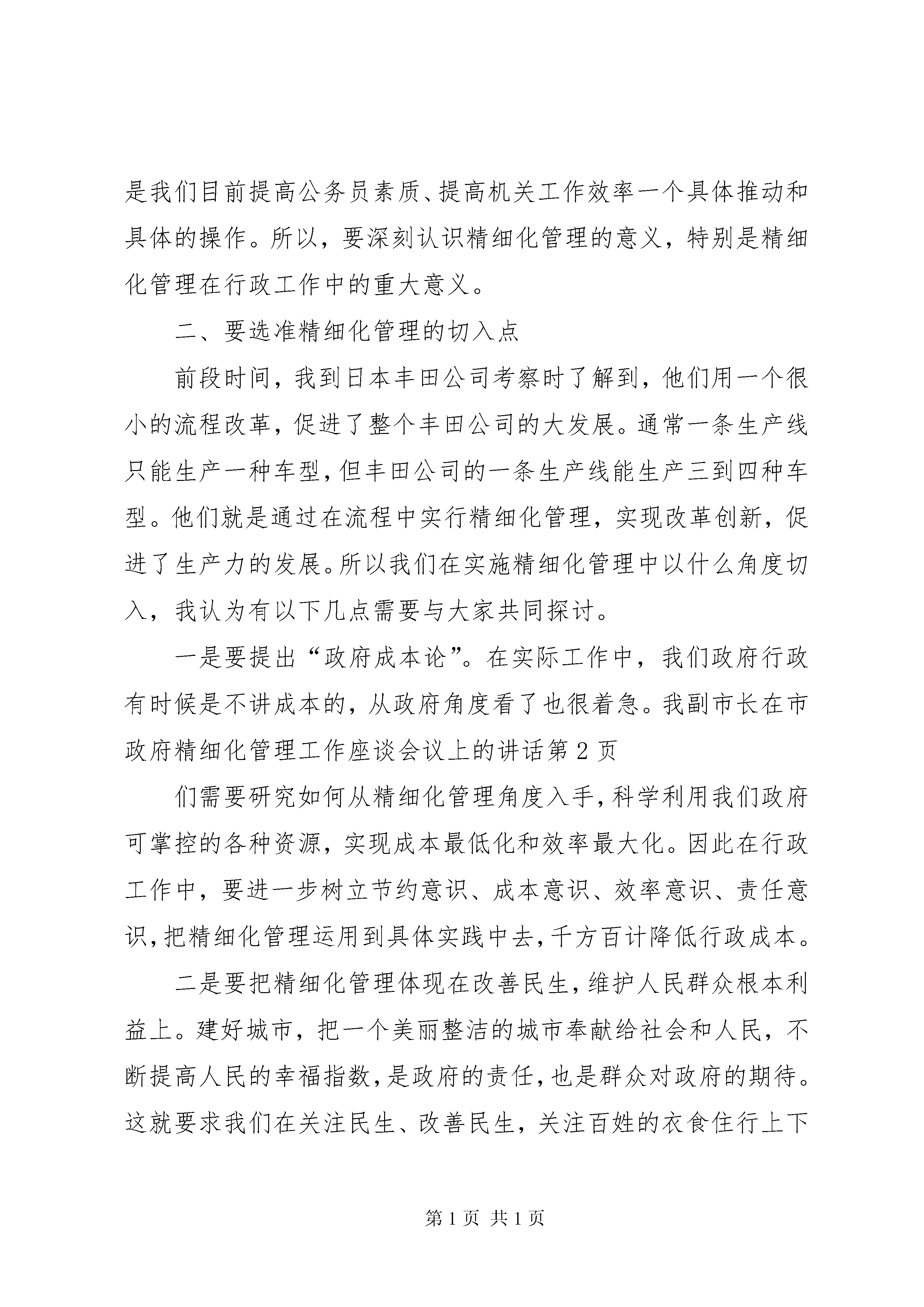 是我们目前提高公务员素质、提高机关工作效率一个具体推动和具体的操作。所以，要深刻认识精细化管理的意义，特别是精细化管理在行政工作中的重大意义。

二、要选准精细化管理的切入点

前段时间，我到日本丰田公司考察时了解到，他们用一个很小的流程改革，促进了整个丰田公司的大发展。通常一条生产线只能生产一种车型，但丰田公司的一条生产线能生产三到四种车型。他们就是通过在流程中实行精细化管理，实现改革创新，促进了生产力的发展。所以我们在实施精细化管理中以什么角度切入，我认为有以下几点需要与大家共同探讨。

一是要提出“政府成本论”。在实际工作中，我们政府行政有时候是不讲成本的，从政府角度看了也很着急。我副市长在市政府精细化管理工作座谈会议上的讲话第 2 页

们需要研究如何从精细化管理角度入手，科学利用我们政府可掌控的各种资源，实现成本最低化和效率最大化。因此在行政工作中，要进一步树立节约意识、成本意识、效率意识、责任意识，把精细化管理运用到具体实践中去，千方百计降低行政成本。

二是要把精细化管理体现在改善民生，维护人民群众根本利益上。建好城市，把一个美丽整洁的城市奉献给社会和人民，不断提高人民的幸福指数，是政府的责任，也是群众对政府的期待。这就要求我们在关注民生、改善民生，关注百姓的衣食住行上下

第 1 页 共 1 页